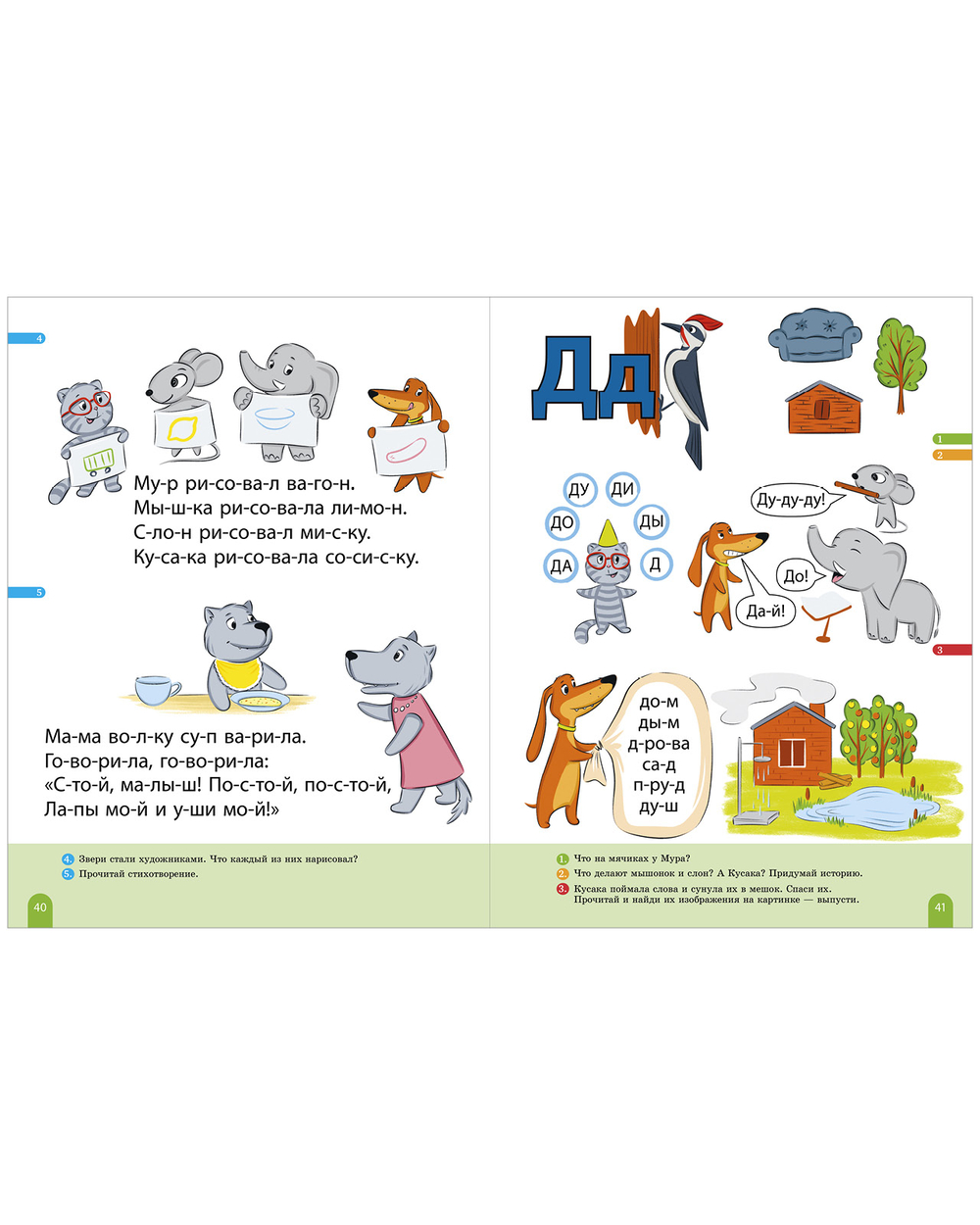 4

Му-р ри-со-ва-л ва-го-н.
Мы-ш-ка ри-со-ва-ла ли-мо-н.
С-ло-н ри-со-ва-л ми-с-ку.
Ку-са-ка ри-со-ва-ла со-си-с-ку.

5

Ма-ма во-л-ку су-п ва-ри-ла.
Го-во-ри-ла, го-во-ри-ла:
«С-то-й, ма-лы-ш! По-с-то-й, по-с-то-й,
Ла-пы мо-й и у-ши мо-й!»

4. Звери стали художниками. Что каждый из них нарисовал?
5. Прочитай стихотворение.

40

Дд

1
2

ДУ
ДИ
ДО
ДЫ
ДА
Д

Ду-ду-ду!
До!
Да-й!

3

до-м
ды-м
д-ро-ва
са-д
п-ру-д
ду-ш

1. Что на мячиках у Мура?
2. Что делают мышонок и слон? А Кусака? Придумай историю.
3. Кусака поймала слова и сунула их в мешок. Спаси их. Прочитай и найди их изображения на картинке — выпусти.

41